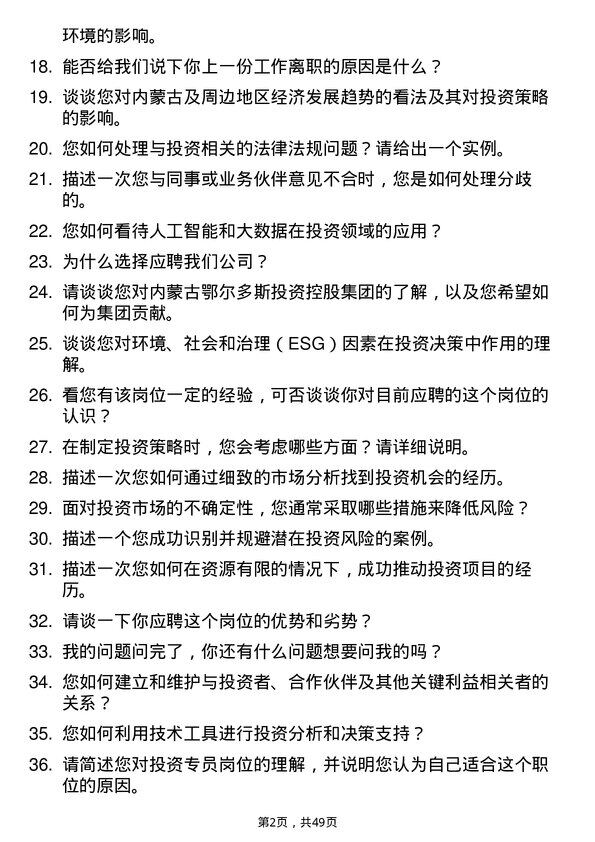 环境的影响。

18. 能否给我们说下你上一份工作离职的原因是什么？

19. 谈谈您对内蒙古及周边地区经济发展趋势的看法及其对投资策略的影响。

20. 您如何处理与投资相关的法律法规问题？请给出一个实例。

21. 描述一次您与同事或业务伙伴意见不合时，您是如何处理分歧的。

22. 您如何看待人工智能和大数据在投资领域的应用？

23. 为什么选择应聘我们公司？

24. 请谈谈您对内蒙古鄂尔多斯投资控股集团的了解，以及您希望如何为集团贡献。

25. 谈谈您对环境、社会和治理（ESG）因素在投资决策中作用的理解。

26. 看您有该岗位一定的经验，可否谈谈你对目前应聘的这个岗位的认识？

27. 在制定投资策略时，您会考虑哪些方面？请详细说明。

28. 描述一次您如何通过细致的市场分析找到投资机会的经历。

29. 面对投资市场的不确定性，您通常采取哪些措施来降低风险？

30. 描述一个您成功识别并规避潜在投资风险的案例。

31. 描述一次您如何在资源有限的情况下，成功推动投资项目的经历。

32. 请谈一下你应聘这个岗位的优势和劣势？

33. 我的问题问完了，你还有什么问题想要问我的吗？

34. 您如何建立和维护与投资者、合作伙伴及其他关键利益相关者的关系？

35. 您如何利用技术工具进行投资分析和决策支持？

36. 请简述您对投资专员岗位的理解，并说明您认为自己适合这个职位的原因。

第2页，共49页